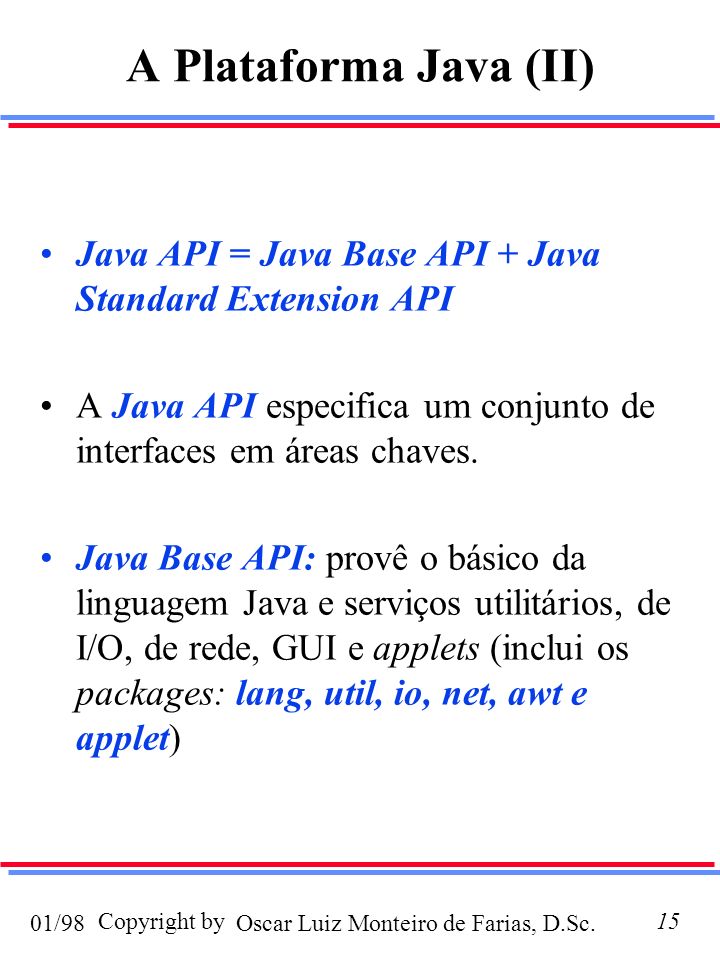 A Plataforma Java (II)

• Java API = Java Base API + Java Standard Extension API

• A Java API especifica um conjunto de interfaces em áreas chaves.

• Java Base API: provê o básico da linguagem Java e serviços utilitários, de I/O, de rede, GUI e applets (inclui os packages: lang, util, io, net, awt e applet)

01/98 Copyright by Oscar Luiz Monteiro de Farias, D.Sc. 15